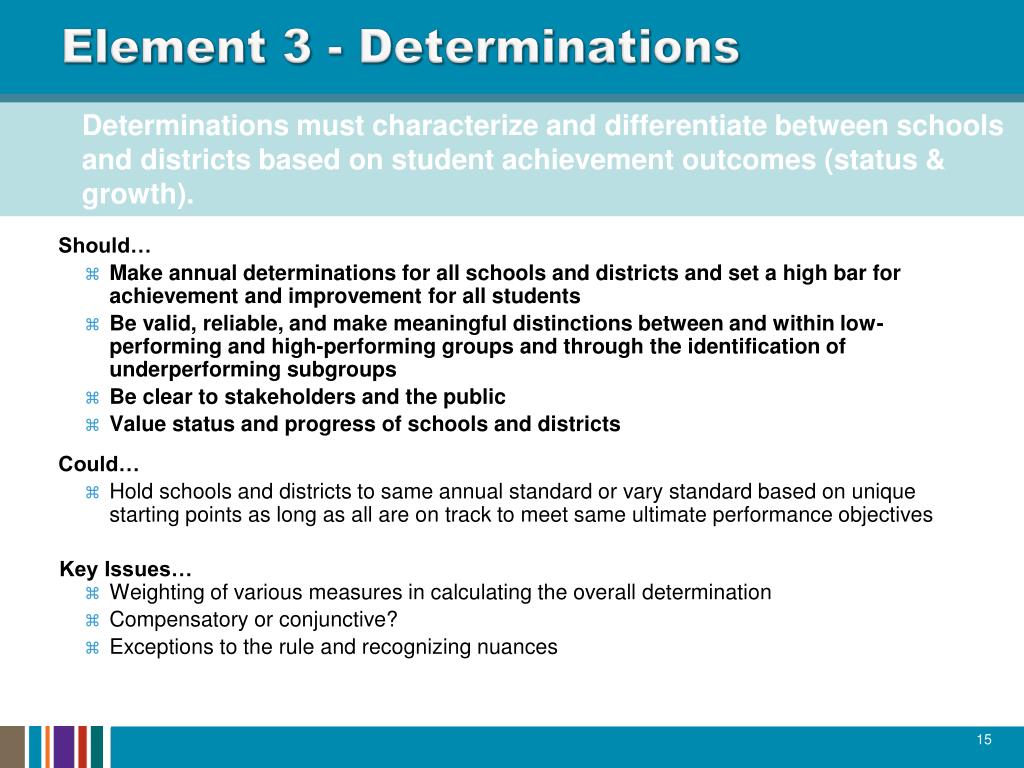 Element 3 - Determinations

Determinations must characterize and differentiate between schools and districts based on student achievement outcomes (status & growth).

Should…

⌘ Make annual determinations for all schools and districts and set a high bar for achievement and improvement for all students

⌘ Be valid, reliable, and make meaningful distinctions between and within low-performing and high-performing groups and through the identification of underperforming subgroups

⌘ Be clear to stakeholders and the public

⌘ Value status and progress of schools and districts

Could…

⌘ Hold schools and districts to same annual standard or vary standard based on unique starting points as long as all are on track to meet same ultimate performance objectives

Key Issues…

⌘ Weighting of various measures in calculating the overall determination

⌘ Compensatory or conjunctive?

⌘ Exceptions to the rule and recognizing nuances

15